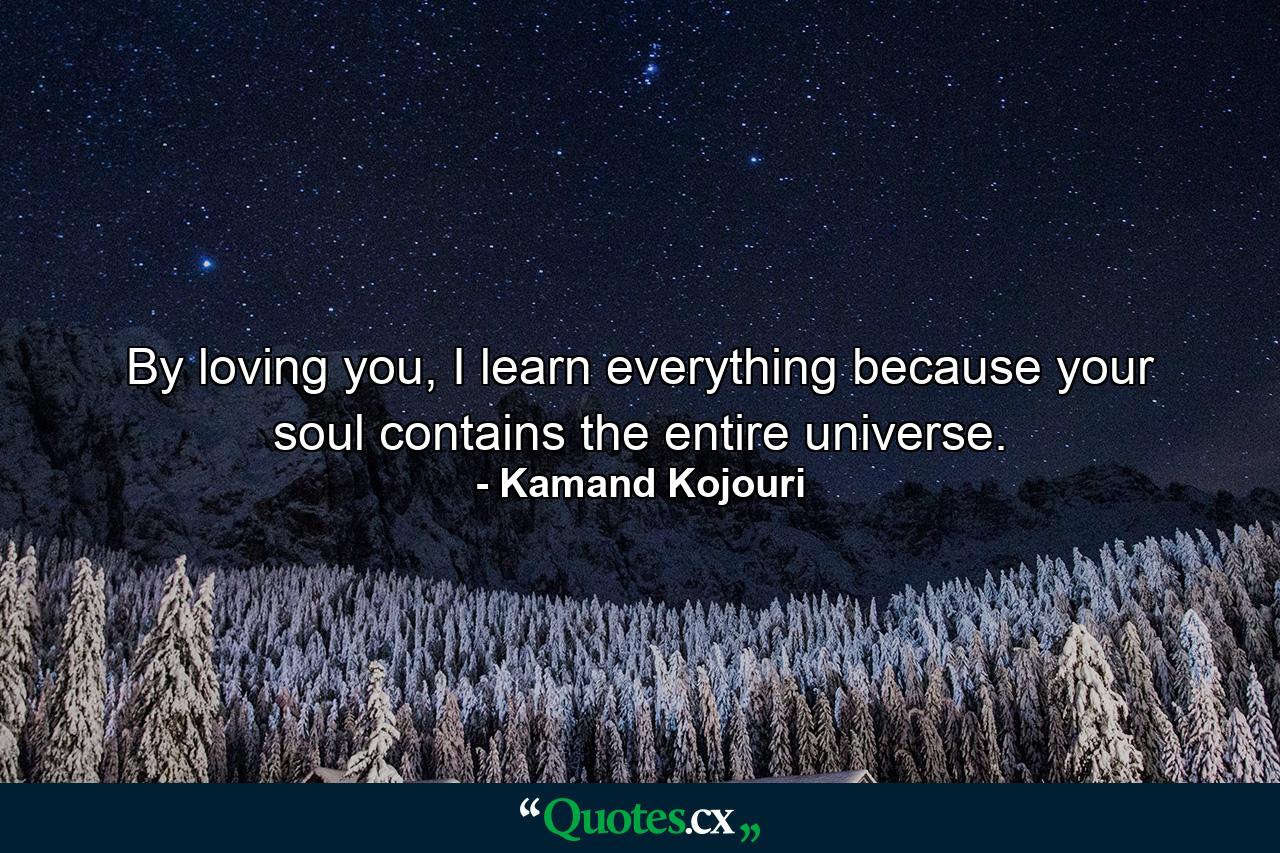 By loving you, I learn everything because your soul contains the entire universe.
- Kamand Kojouri

“Quotes.cx„